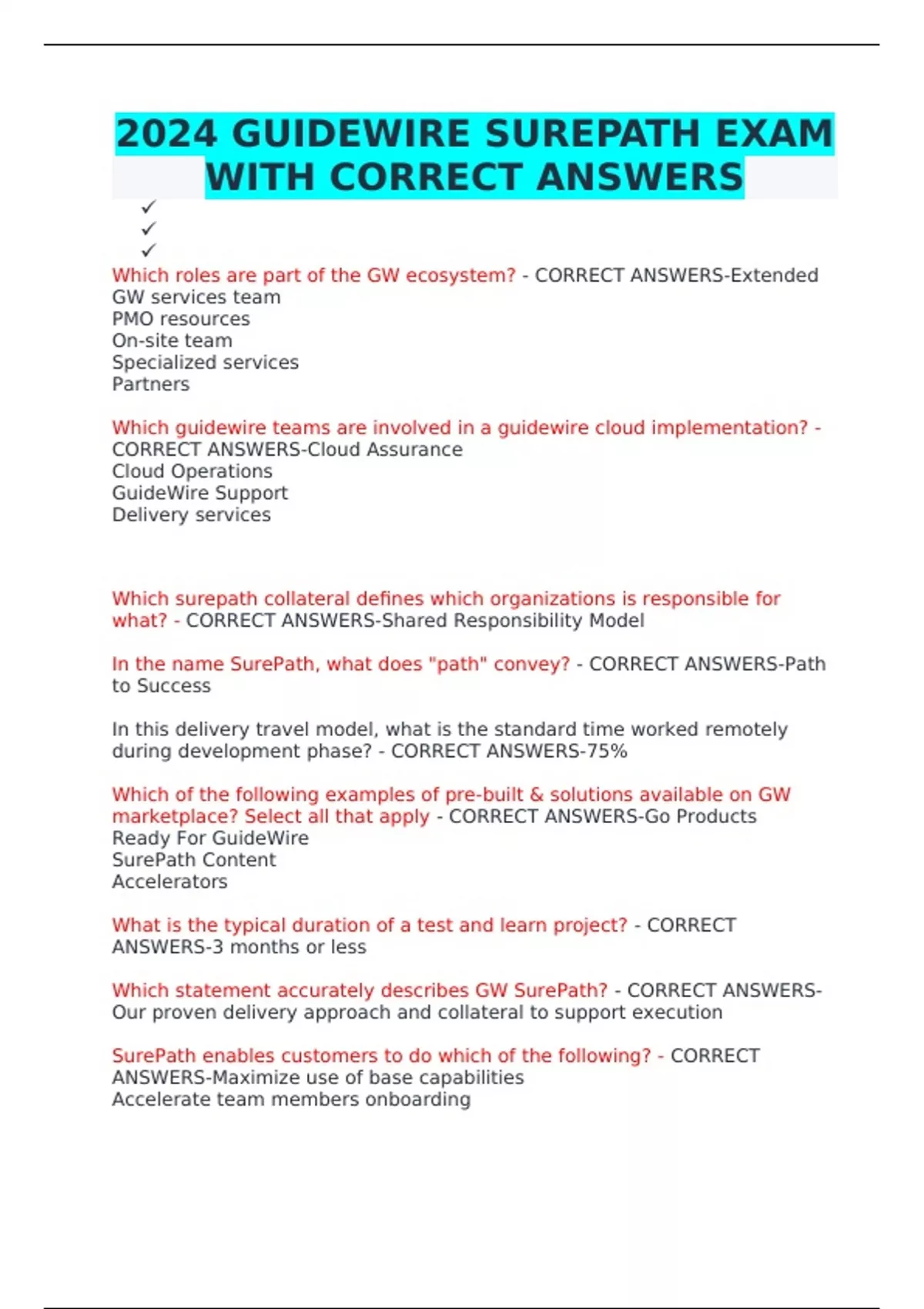 2024 GUIDEWIRE SUREPATH EXAM WITH CORRECT ANSWERS

✓
✓
✓

Which roles are part of the GW ecosystem? - CORRECT ANSWERS-Extended GW services team
PMO resources
On-site team
Specialized services
Partners

Which guidewire teams are involved in a guidewire cloud implementation? - CORRECT ANSWERS-Cloud Assurance
Cloud Operations
GuideWire Support
Delivery services

Which surepath collateral defines which organizations is responsible for what? - CORRECT ANSWERS-Shared Responsibility Model

In the name SurePath, what does "path" convey? - CORRECT ANSWERS-Path to Success

In this delivery travel model, what is the standard time worked remotely during development phase? - CORRECT ANSWERS-75%

Which of the following examples of pre-built & solutions available on GW marketplace? Select all that apply - CORRECT ANSWERS-Go Products
Ready For GuideWire
SurePath Content
Accelerators

What is the typical duration of a test and learn project? - CORRECT ANSWERS-3 months or less

Which statement accurately describes GW SurePath? - CORRECT ANSWERS-Our proven delivery approach and collateral to support execution

SurePath enables customers to do which of the following? - CORRECT ANSWERS-Maximize use of base capabilities
Accelerate team members onboarding